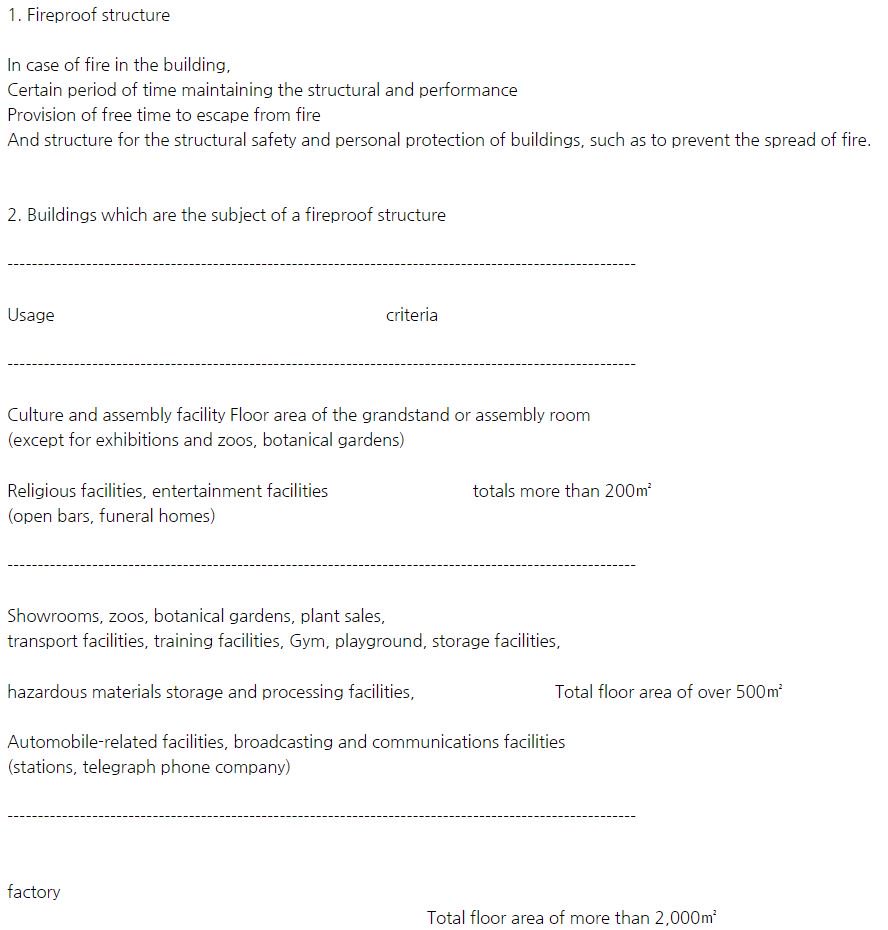 1. Fireproof structure

In case of fire in the building,
Certain period of time maintaining the structural and performance
Provision of free time to escape from fire
And structure for the structural safety and personal protection of buildings, such as to prevent the spread of fire.

2. Buildings which are the subject of a fireproof structure

----------------------------------------------------------------------------------------------------

Usage criteria

----------------------------------------------------------------------------------------------------

Culture and assembly facility Floor area of the grandstand or assembly room
(except for exhibitions and zoos, botanical gardens)

Religious facilities, entertainment facilities totals more than 200㎡
(open bars, funeral homes)

----------------------------------------------------------------------------------------------------

Showrooms, zoos, botanical gardens, plant sales,
transport facilities, training facilities, Gym, playground, storage facilities,

hazardous materials storage and processing facilities, Total floor area of over 500㎡

Automobile-related facilities, broadcasting and communications facilities
(stations, telegraph phone company)

----------------------------------------------------------------------------------------------------

factory
Total floor area of more than 2,000㎡